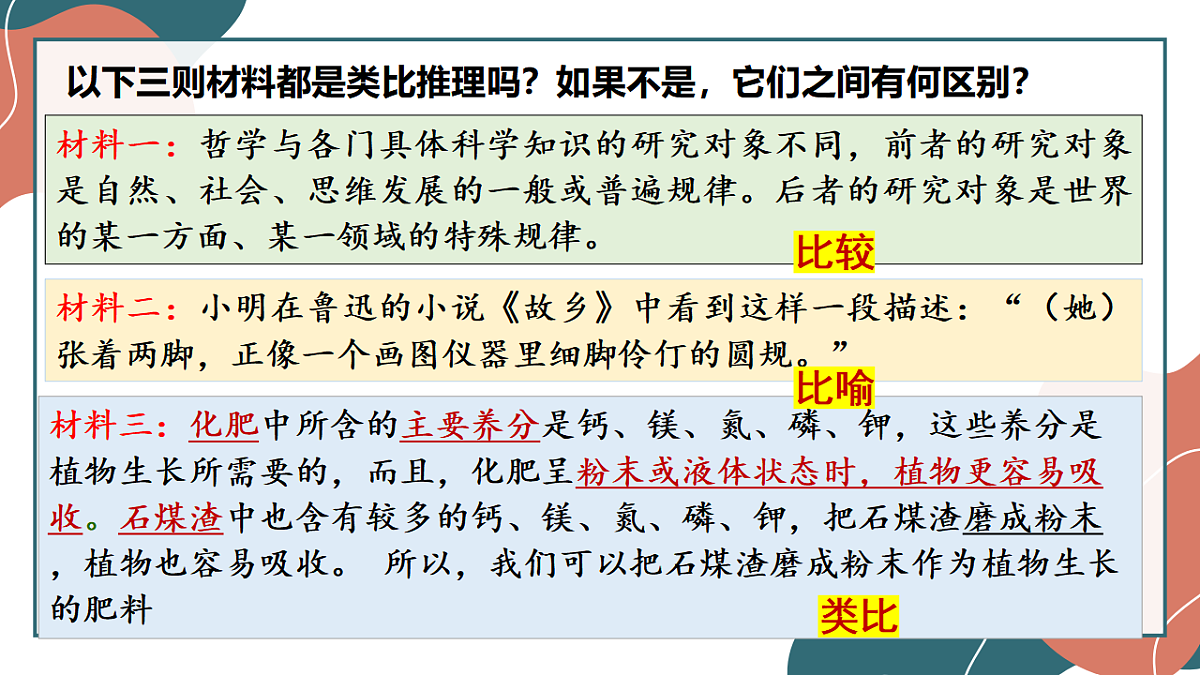 以下三则材料都是类比推理吗？如果不是，它们之间有何区别？

材料一：哲学与各门具体科学知识的研究对象不同，前者的研究对象是自然、社会、思维发展的一般或普遍规律。后者的研究对象是世界的某一方面、某一领域的特殊规律。

比较

材料二：小明在鲁迅的小说《故乡》中看到这样一段描述：“（她）张着两脚，正像一个画图仪器里细脚伶仃的圆规。”

比喻

材料三：化肥中所含的主要养分是钙、镁、氮、磷、钾，这些养分是植物生长所需要的，而且，化肥呈粉末或液体状态时，植物更容易吸收。石煤渣中也含有较多的钙、镁、氮、磷、钾，把石煤渣磨成粉末，植物也容易吸收。 所以，我们可以把石煤渣磨成粉末作为植物生长的肥料

类比